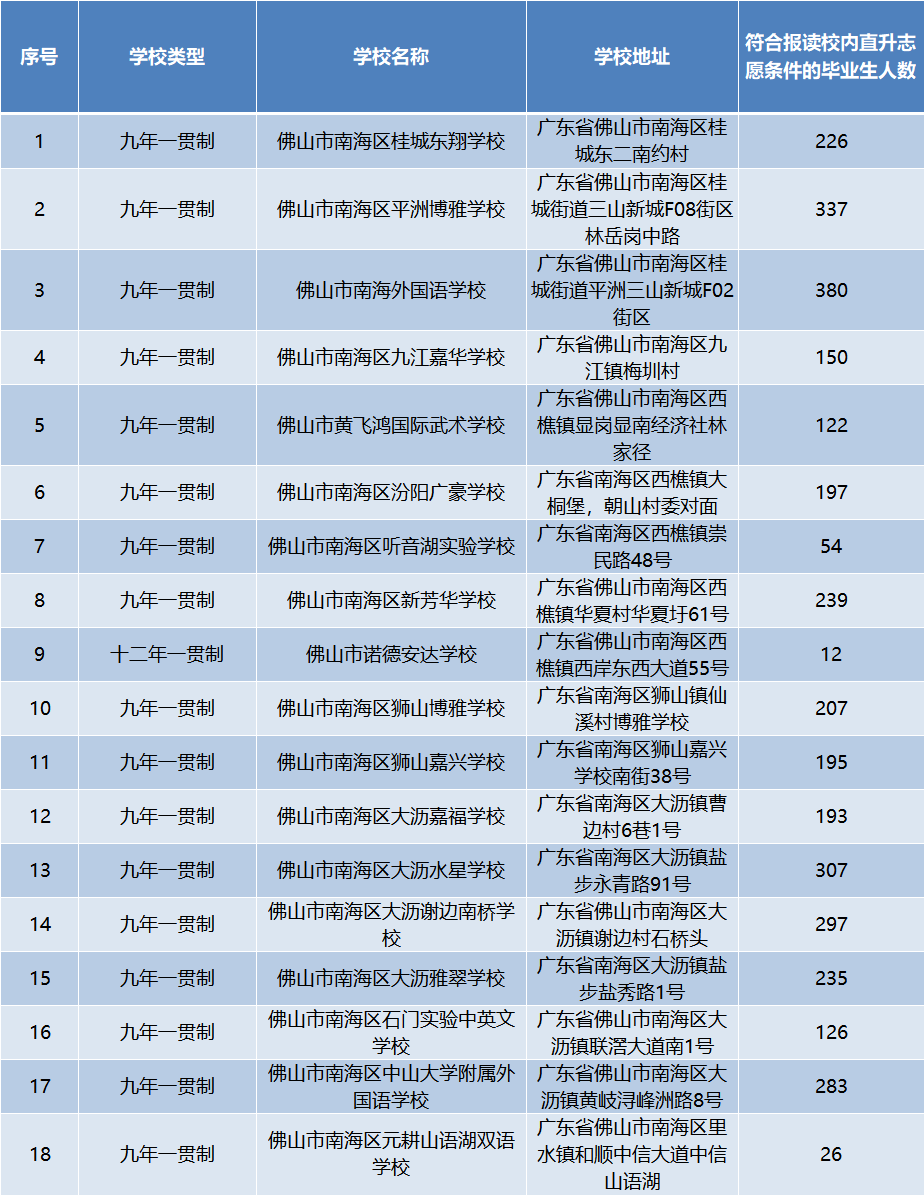 | 序号 | 学校类型 | 学校名称 | 学校地址 | 符合报读校内直升志愿条件的毕业生人数 |
|---|---|---|---|---|
| 1 | 九年一贯制 | 佛山市南海区桂城东翔学校 | 广东省佛山市南海区桂城东二南约村 | 226 |
| 2 | 九年一贯制 | 佛山市南海区平洲博雅学校 | 广东省佛山市南海区桂城街道三山新城F08街区林岳岗中路 | 337 |
| 3 | 九年一贯制 | 佛山市南海外国语学校 | 广东省佛山市南海区桂城街道平洲三山新城F02街区 | 380 |
| 4 | 九年一贯制 | 佛山市南海区九江嘉华学校 | 广东省佛山市南海区九江镇梅圳村 | 150 |
| 5 | 九年一贯制 | 佛山市黄飞鸿国际武术学校 | 广东省佛山市南海区西樵镇显岗显南经济社林家径 | 122 |
| 6 | 九年一贯制 | 佛山市南海区汾阳广豪学校 | 广东省南海区西樵镇大桐堡，朝山村委对面 | 197 |
| 7 | 九年一贯制 | 佛山市南海区听音湖实验学校 | 广东省南海区西樵镇崇民路48号 | 54 |
| 8 | 九年一贯制 | 佛山市南海区新芳华学校 | 广东省佛山市南海区西樵镇华夏村华夏圩61号 | 239 |
| 9 | 十二年一贯制 | 佛山市诺德安达学校 | 广东省佛山市南海区西樵镇西岸东西大道55号 | 12 |
| 10 | 九年一贯制 | 佛山市南海区狮山博雅学校 | 广东省南海区狮山镇仙溪村博雅学校 | 207 |
| 11 | 九年一贯制 | 佛山市南海区狮山嘉兴学校 | 广东省南海区狮山嘉兴学校南街38号 | 195 |
| 12 | 九年一贯制 | 佛山市南海区大沥嘉福学校 | 广东省南海区大沥镇曹边村6巷1号 | 193 |
| 13 | 九年一贯制 | 佛山市南海区大沥水星学校 | 广东省南海区大沥镇盐步永青路91号 | 307 |
| 14 | 九年一贯制 | 佛山市南海区大沥谢边南桥学校 | 广东省佛山市南海区大沥镇谢边村石桥头 | 297 |
| 15 | 九年一贯制 | 佛山市南海区大沥雅翠学校 | 广东省南海区大沥镇盐步盐秀路1号 | 235 |
| 16 | 九年一贯制 | 佛山市南海区石门实验中英文学校 | 广东省佛山市南海区大沥镇联滘大道南1号 | 126 |
| 17 | 九年一贯制 | 佛山市南海区中山大学附属外国语学校 | 广东省佛山市南海区大沥镇黄岐浔峰洲路8号 | 283 |
| 18 | 九年一贯制 | 佛山市南海区元耕山语湖双语学校 | 广东省佛山市南海区里水镇和顺中信大道中信山语湖 | 26 |